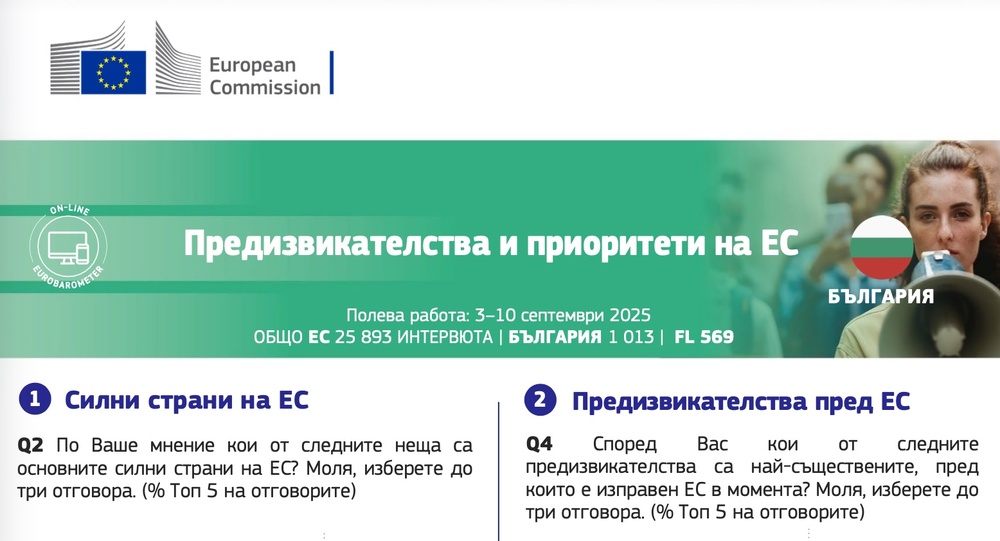 European Commission

ON-LINE EUROBAROMETER

Предизвикателства и приоритети на ЕС

БЪЛГАРИЯ

Полева работа: 3–10 септември 2025
ОБЩО ЕС 25 893 ИНТЕРВЮТА | БЪЛГАРИЯ 1 013 | FL 569

1 Силни страни на ЕС

Q2 По Ваше мнение кои от следните неща са основните силни страни на ЕС? Моля, изберете до три отговора. (% Топ 5 на отговорите)

2 Предизвикателства пред ЕС

Q4 Според Вас кои от следните предизвикателства са най-съществените, пред които е изправен ЕС в момента? Моля, изберете до три отговора. (% Топ 5 на отговорите)